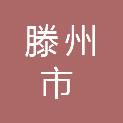 滕州
市